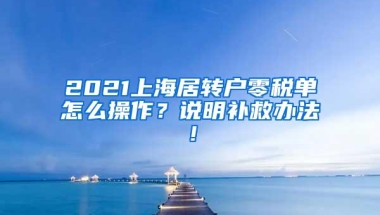 2021上海居转户零税单怎么操作？说明补救办法！